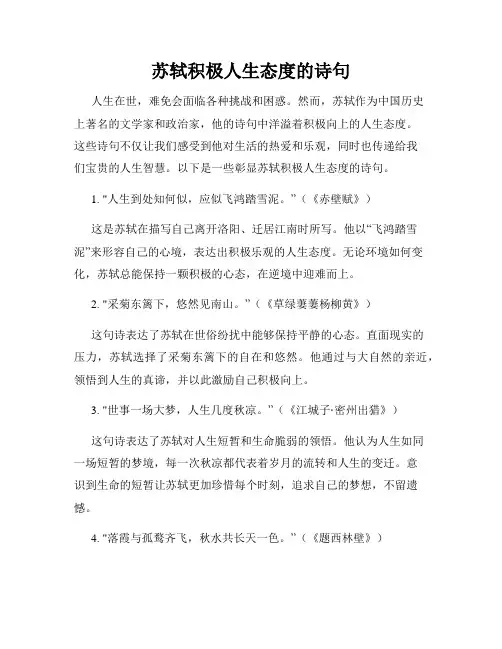 苏轼积极人生态度的诗句

人生在世，难免会面临各种挑战和困惑。然而，苏轼作为中国历史上著名的文学家和政治家，他的诗句中洋溢着积极向上的人生态度。这些诗句不仅让我们感受到他对生活的热爱和乐观，同时也传递给我们宝贵的人生智慧。以下是一些彰显苏轼积极人生态度的诗句。

1. "人生到处知何似，应似飞鸿踏雪泥。"（《赤壁赋》）

这是苏轼在描写自己离开洛阳、迁居江南时所写。他以“飞鸿踏雪泥”来形容自己的心境，表达出积极乐观的人生态度。无论环境如何变化，苏轼总能保持一颗积极的心态，在逆境中迎难而上。

2. "采菊东篱下，悠然见南山。"（《草绿萋萋杨柳黄》）

这句诗表达了苏轼在世俗纷扰中能够保持平静的心态。直面现实的压力，苏轼选择了采菊东篱下的自在和悠然。他通过与大自然的亲近，领悟到人生的真谛，并以此激励自己积极向上。

3. "世事一场大梦，人生几度秋凉。"（《江城子·密州出猎》）

这句诗表达了苏轼对人生短暂和生命脆弱的领悟。他认为人生如同一场短暂的梦境，每一次秋凉都代表着岁月的流转和人生的变迁。意识到生命的短暂让苏轼更加珍惜每个时刻，追求自己的梦想，不留遗憾。

4. "落霞与孤鹜齐飞，秋水共长天一色。"（《题西林壁》）